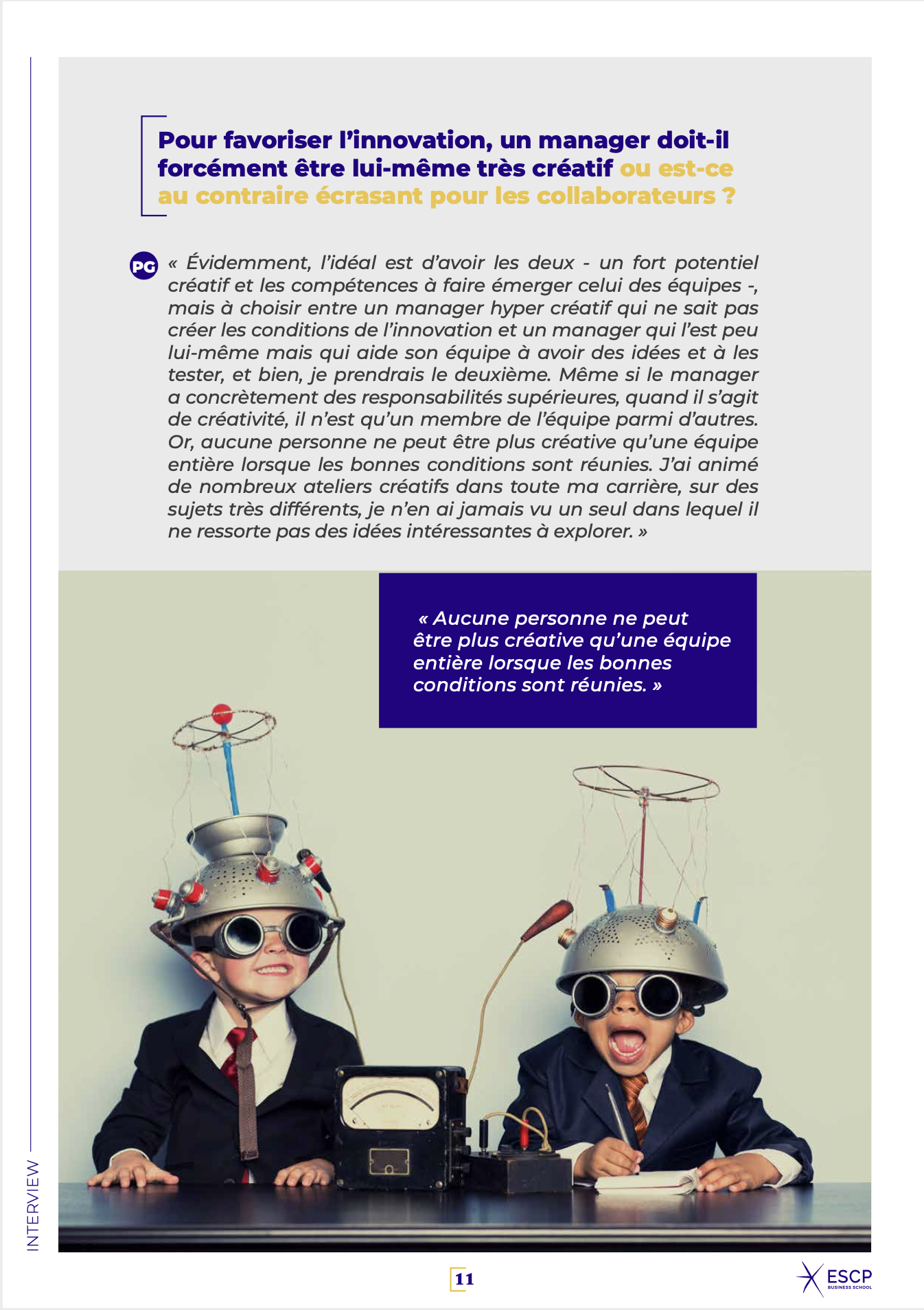 Pour favoriser l'innovation, un manager doit-il forcément être lui-même très créatif ou est-ce au contraire écrasant pour les collaborateurs ?

PG « Évidemment, l'idéal est d'avoir les deux - un fort potentiel créatif et les compétences à faire émerger celui des équipes -, mais à choisir entre un manager hyper créatif qui ne sait pas créer les conditions de l'innovation et un manager qui l'est peu lui-même mais qui aide son équipe à avoir des idées et à les tester, et bien, je prendrais le deuxième. Même si le manager a concrètement des responsabilités supérieures, quand il s'agit de créativité, il n'est qu'un membre de l'équipe parmi d'autres. Or, aucune personne ne peut être plus créative qu'une équipe entière lorsque les bonnes conditions sont réunies. J'ai animé de nombreux ateliers créatifs dans toute ma carrière, sur des sujets très différents, je n'en ai jamais vu un seul dans lequel il ne ressorte pas des idées intéressantes à explorer. »

« Aucune personne ne peut être plus créative qu'une équipe entière lorsque les bonnes conditions sont réunies. »

INTERVIEW

11

ESCP BUSINESS SCHOOL